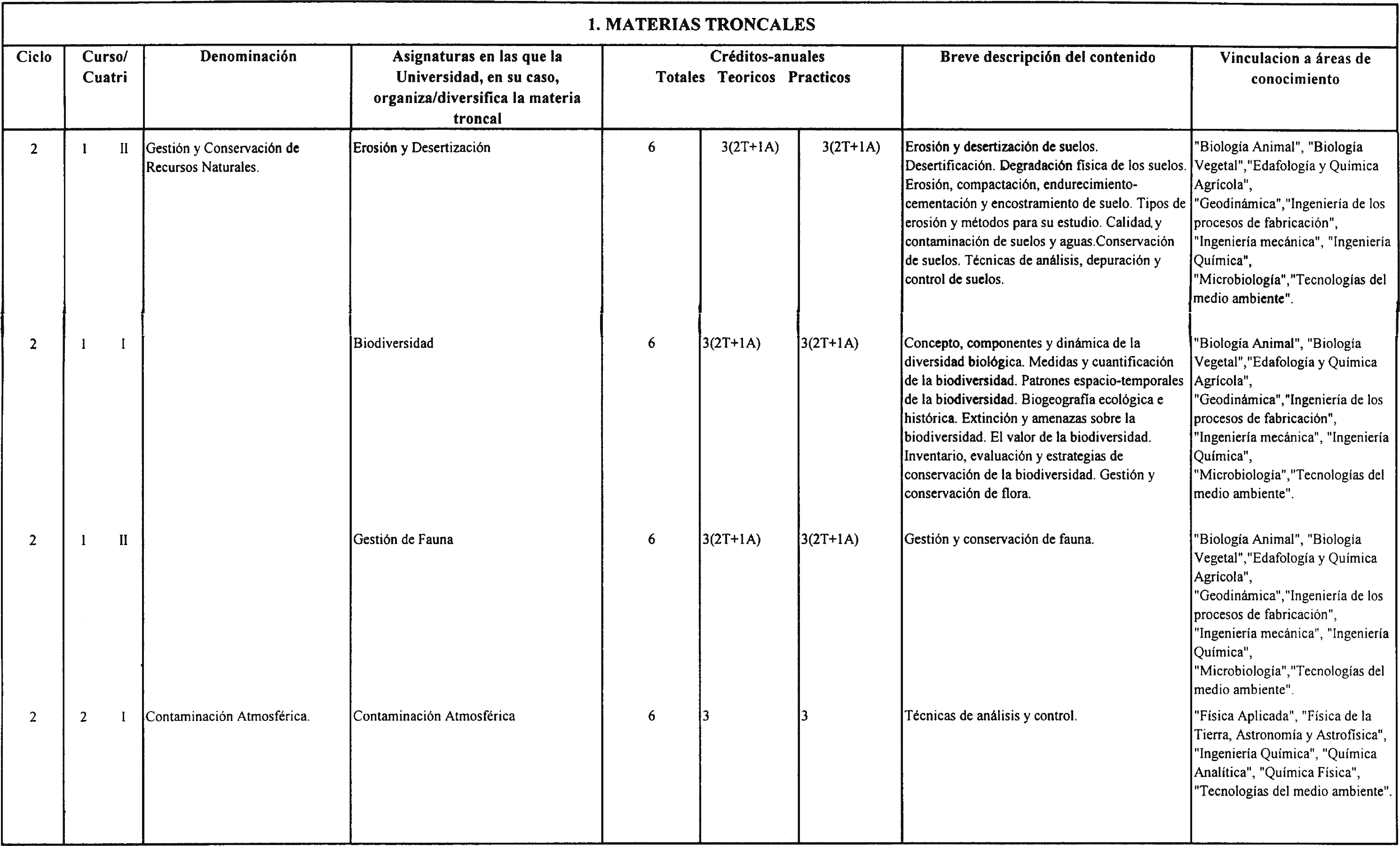 1. MATERIAS TRONCALES

| Ciclo | Curso/ Cuatri | Denominación | Asignaturas en las que la Universidad, en su caso, organiza/diversifica la materia troncal | Créditos-anuales Totales | Teoricos | Practicos | Breve descripción del contenido | Vinculacion a áreas de conocimiento |
|---|---|---|---|---|---|---|---|---|
| 2 | 1 II | Gestión y Conservación de Recursos Naturales. | Erosión y Desertización | 6 | 3(2T+1A) | 3(2T+1A) | Erosión y desertización de suelos. Desertificación. Degradación física de los suelos. Erosión, compactación, endurecimiento-cementación y encostramiento de suelo. Tipos de erosión y métodos para su estudio. Calidad y contaminación de suelos y aguas.Conservación de suelos. Técnicas de análisis, depuración y control de suelos. | "Biología Animal", "Biología Vegetal","Edafología y Química Agrícola", "Geodinámica","Ingeniería de los procesos de fabricación", "Ingeniería mecánica", "Ingeniería Química", "Microbiología","Tecnologías del medio ambiente". |
| 2 | 1 I | | Biodiversidad | 6 | 3(2T+1A) | 3(2T+1A) | Concepto, componentes y dinámica de la diversidad biológica. Medidas y cuantificación de la biodiversidad. Patrones espacio-temporales de la biodiversidad. Biogeografía ecológica e histórica. Extinción y amenazas sobre la biodiversidad. El valor de la biodiversidad. Inventario, evaluación y estrategias de conservación de la biodiversidad. Gestión y conservación de flora. | "Biología Animal", "Biología Vegetal","Edafología y Química Agrícola", "Geodinámica","Ingeniería de los procesos de fabricación", "Ingeniería mecánica", "Ingeniería Química", "Microbiología","Tecnologías del medio ambiente". |
| 2 | 1 II | | Gestión de Fauna | 6 | 3(2T+1A) | 3(2T+1A) | Gestión y conservación de fauna. | "Biología Animal", "Biología Vegetal","Edafología y Química Agrícola", "Geodinámica","Ingeniería de los procesos de fabricación", "Ingeniería mecánica", "Ingeniería Química", "Microbiología","Tecnologías del medio ambiente". |
| 2 | 2 I | Contaminación Atmosférica. | Contaminación Atmosférica | 6 | 3 | 3 | Técnicas de análisis y control. | "Física Aplicada", "Física de la Tierra, Astronomía y Astrofísica", "Ingeniería Química", "Química Analítica", "Química Física", "Tecnologías del medio ambiente". |